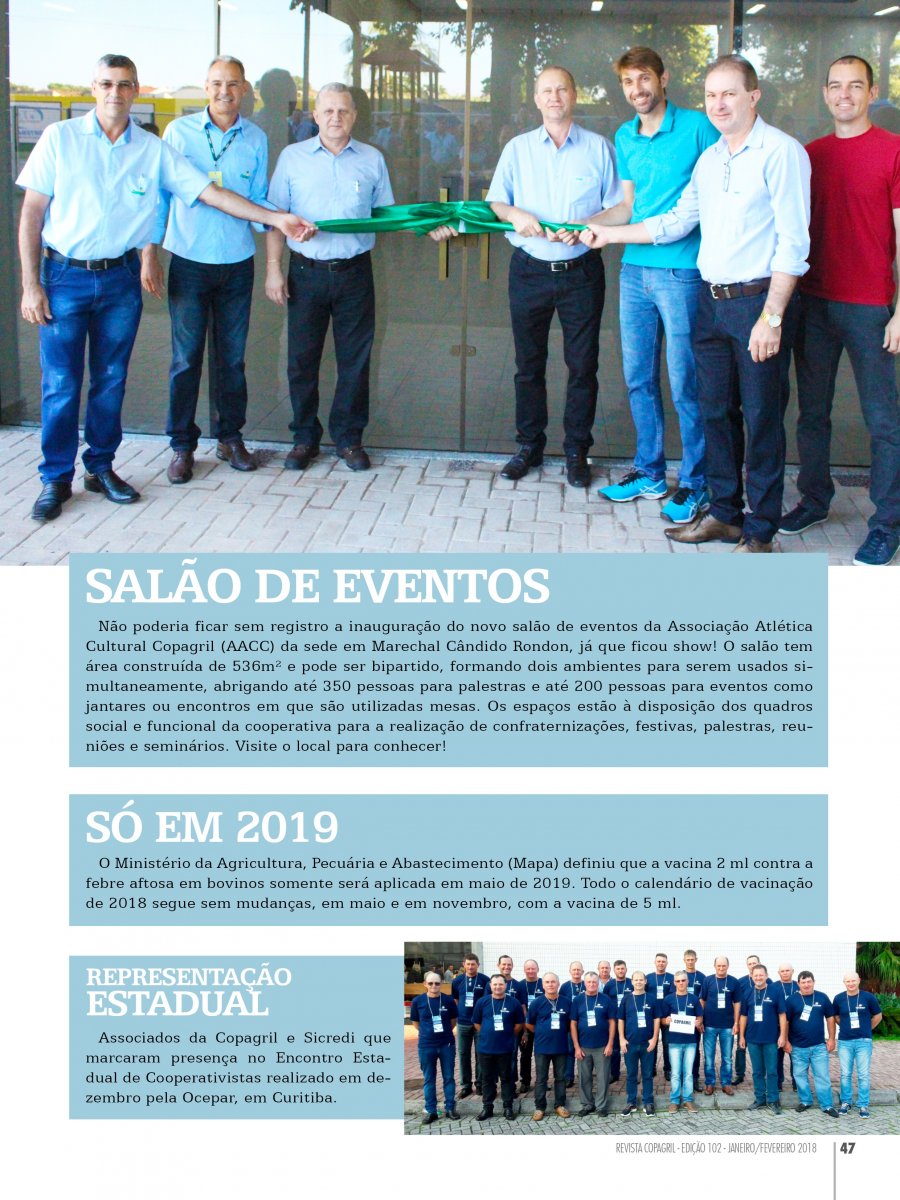 SALÃO DE EVENTOS

Não poderia ficar sem registro a inauguração do novo salão de eventos da Associação Atlética Cultural Copagril (AACC) da sede em Marechal Cândido Rondon, já que ficou show! O salão tem área construída de 536m² e pode ser bipartido, formando dois ambientes para serem usados simultaneamente, abrigando até 350 pessoas para palestras e até 200 pessoas para eventos como jantares ou encontros em que são utilizadas mesas. Os espaços estão à disposição dos quadros social e funcional da cooperativa para a realização de confraternizações, festivas, palestras, reuniões e seminários. Visite o local para conhecer!

SÓ EM 2019

O Ministério da Agricultura, Pecuária e Abastecimento (Mapa) definiu que a vacina 2 ml contra a febre aftosa em bovinos somente será aplicada em maio de 2019. Todo o calendário de vacinação de 2018 segue sem mudanças, em maio e em novembro, com a vacina de 5 ml.

REPRESENTAÇÃO ESTADUAL

Associados da Copagril e Sicredi que marcaram presença no Encontro Estadual de Cooperativistas realizado em dezembro pela Ocepar, em Curitiba.

COPAGRIL

REVISTA COPAGRIL - EDIÇÃO 102 - JANEIRO/FEVEREIRO 2018 47